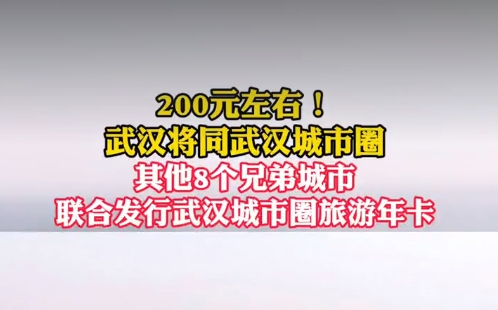 200元左右！
武汉将同武汉城市圈
其他8个兄弟城市
联合发行武汉城市圈旅游年卡